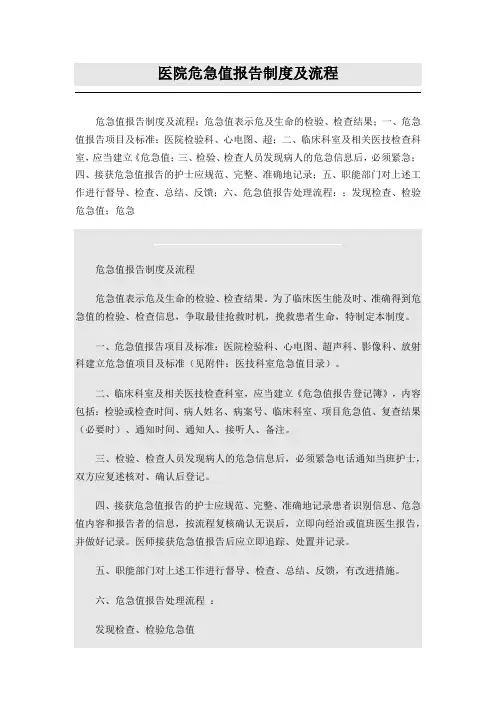 医院危急值报告制度及流程

危急值报告制度及流程：危急值表示危及生命的检验、检查结果；一、危急值报告项目及标准：医院检验科、心电图、超；二、临床科室及相关医技检查科室，应当建立《危急值；三、检验、检查人员发现病人的危急信息后，必须紧急；四、接获危急值报告的护士应规范、完整、准确地记录；五、职能部门对上述工作进行督导、检查、总结、反馈；六、危急值报告处理流程：；发现检查、检验危急值；危急

危急值报告制度及流程

危急值表示危及生命的检验、检查结果。为了临床医生能及时、准确得到危急值的检验、检查信息，争取最佳抢救时机，挽救患者生命，特制定本制度。

一、危急值报告项目及标准：医院检验科、心电图、超声科、影像科、放射科建立危急值项目及标准（见附件：医技科室危急值目录）。

二、临床科室及相关医技检查科室，应当建立《危急值报告登记簿》，内容包括：检验或检查时间、病人姓名、病案号、临床科室、项目危急值、复查结果（必要时）、通知时间、通知人、接听人、备注。

三、检验、检查人员发现病人的危急信息后，必须紧急电话通知当班护士，双方应复述核对、确认后登记。

四、接获危急值报告的护士应规范、完整、准确地记录患者识别信息、危急值内容和报告者的信息，按流程复核确认无误后，立即向经治或值班医生报告，并做好记录。医师接获危急值报告后应立即追踪、处置并记录。

五、职能部门对上述工作进行督导、检查、总结、反馈，有改进措施。

六、危急值报告处理流程 ：

发现检查、检验危急值